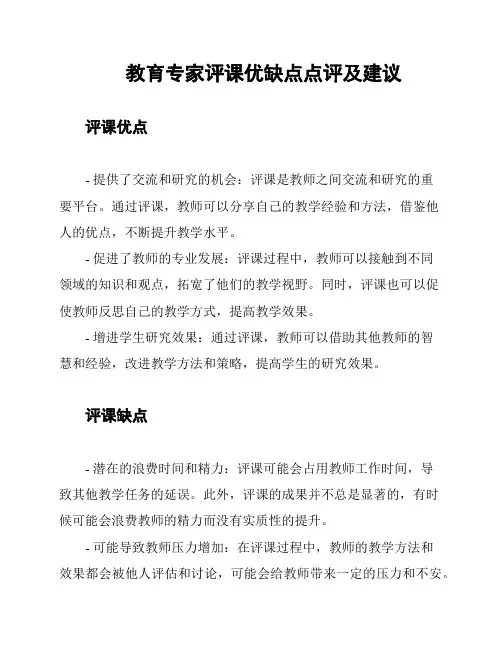 教育专家评课优缺点点评及建议

评课优点

- 提供了交流和研究的机会：评课是教师之间交流和研究的重要平台。通过评课，教师可以分享自己的教学经验和方法，借鉴他人的优点，不断提升教学水平。

- 促进了教师的专业发展：评课过程中，教师可以接触到不同领域的知识和观点，拓宽了他们的教学视野。同时，评课也可以促使教师反思自己的教学方式，提高教学效果。

- 增进学生研究效果：通过评课，教师可以借助其他教师的智慧和经验，改进教学方法和策略，提高学生的研究效果。

评课缺点

- 潜在的浪费时间和精力：评课可能会占用教师工作时间，导致其他教学任务的延误。此外，评课的成果并不总是显著的，有时候可能会浪费教师的精力而没有实质性的提升。

- 可能导致教师压力增加：在评课过程中，教师的教学方法和效果都会被他人评估和讨论，可能会给教师带来一定的压力和不安。